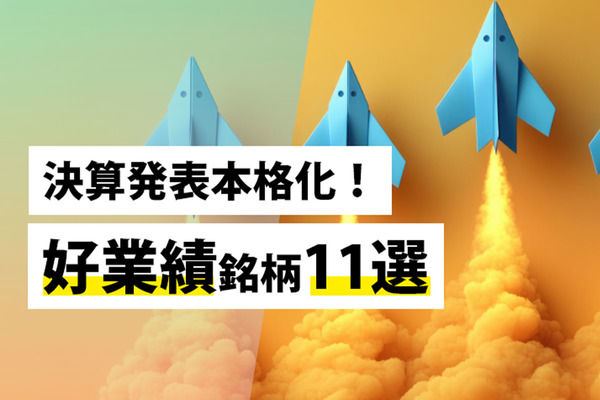 決算発表本格化！

好業績銘柄11選